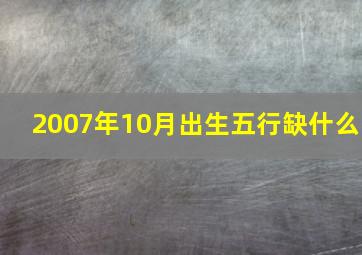 2007年10月出生五行缺什么